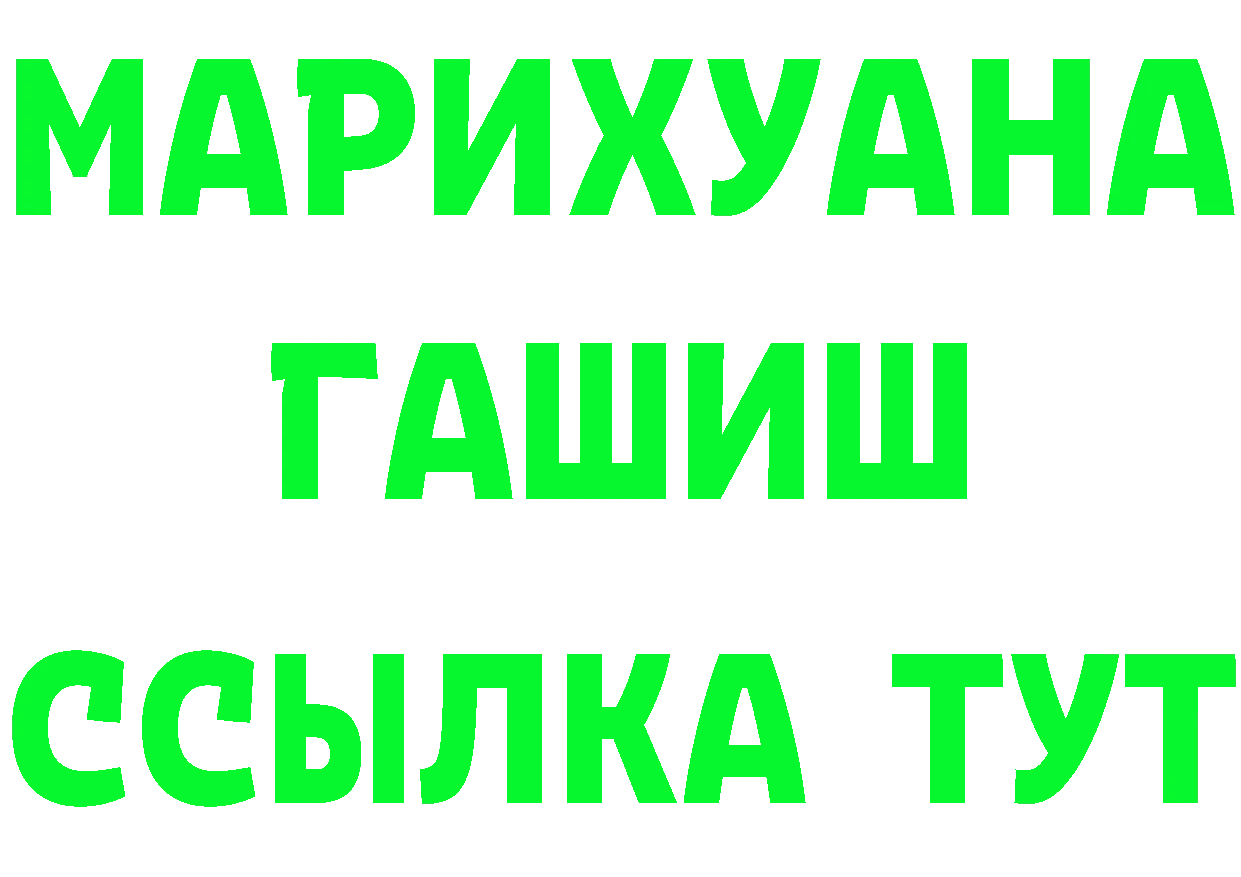 МАРИХУАНА
ГАШИШ
ССЫЛКА ТУТ